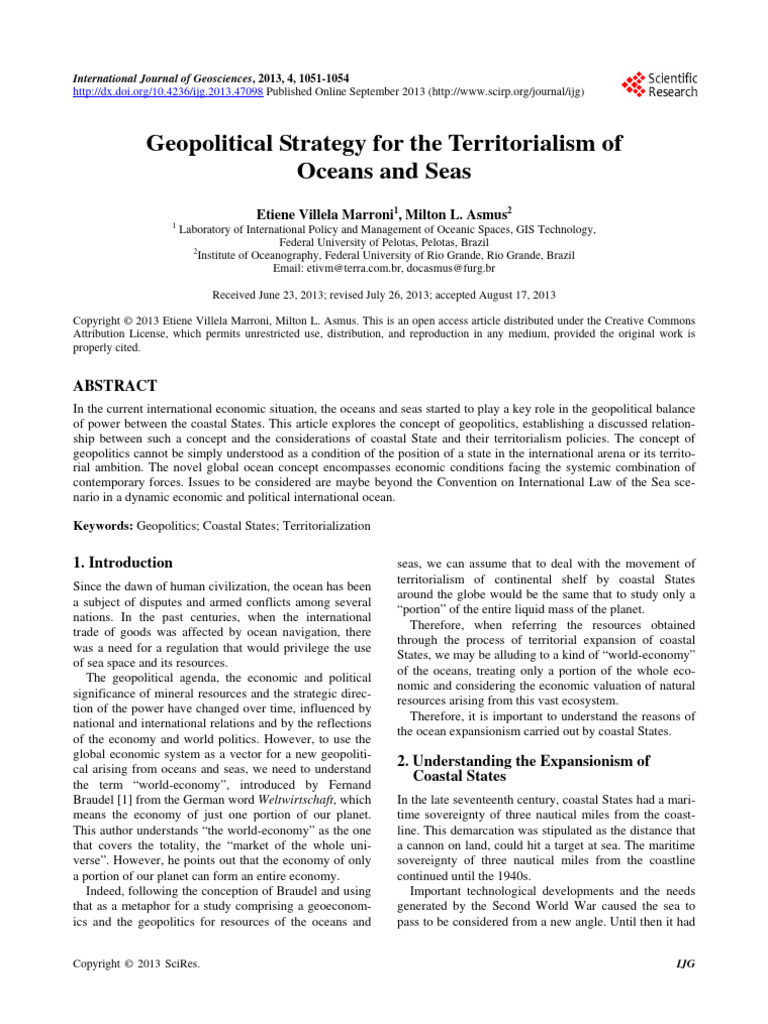 International Journal of Geosciences, 2013, 4, 1051-1054
http://dx.doi.org/10.4236/ijg.2013.47098 Published Online September 2013 (http://www.scirp.org/journal/ijg)

Scientific Research

Geopolitical Strategy for the Territorialism of Oceans and Seas

Etiene Villela Marroni$^1$, Milton L. Asmus$^2$
$^1$ Laboratory of International Policy and Management of Oceanic Spaces, GIS Technology, Federal University of Pelotas, Pelotas, Brazil
$^2$Institute of Oceanography, Federal University of Rio Grande, Rio Grande, Brazil
Email: etivm@terra.com.br, docasmus@furg.br

Received June 23, 2013; revised July 26, 2013; accepted August 17, 2013

Copyright © 2013 Etiene Villela Marroni, Milton L. Asmus. This is an open access article distributed under the Creative Commons Attribution License, which permits unrestricted use, distribution, and reproduction in any medium, provided the original work is properly cited.

ABSTRACT

In the current international economic situation, the oceans and seas started to play a key role in the geopolitical balance of power between the coastal States. This article explores the concept of geopolitics, establishing a discussed relationship between such a concept and the considerations of coastal State and their territorialism policies. The concept of geopolitics cannot be simply understood as a condition of the position of a state in the international arena or its territorial ambition. The novel global ocean concept encompasses economic conditions facing the systemic combination of contemporary forces. Issues to be considered are maybe beyond the Convention on International Law of the Sea scenario in a dynamic economic and political international ocean.

Keywords: Geopolitics; Coastal States; Territorialization

1. Introduction

Since the dawn of human civilization, the ocean has been a subject of disputes and armed conflicts among several nations. In the past centuries, when the international trade of goods was affected by ocean navigation, there was a need for a regulation that would privilege the use of sea space and its resources.

The geopolitical agenda, the economic and political significance of mineral resources and the strategic direction of the power have changed over time, influenced by national and international relations and by the reflections of the economy and world politics. However, to use the global economic system as a vector for a new geopolitical arising from oceans and seas, we need to understand the term "world-economy", introduced by Fernand Braudel [1] from the German word Weltwirtschaft, which means the economy of just one portion of our planet. This author understands "the world-economy" as the one that covers the totality, the "market of the whole universe". However, he points out that the economy of only a portion of our planet can form an entire economy.

Indeed, following the conception of Braudel and using that as a metaphor for a study comprising a geoeconomics and the geopolitics for resources of the oceans and seas, we can assume that to deal with the movement of territorialism of continental shelf by coastal States around the globe would be the same that to study only a "portion" of the entire liquid mass of the planet.

Therefore, when referring the resources obtained through the process of territorial expansion of coastal States, we may be alluding to a kind of "world-economy" of the oceans, treating only a portion of the whole economic and considering the economic valuation of natural resources arising from this vast ecosystem.

Therefore, it is important to understand the reasons of the ocean expansionism carried out by coastal States.

2. Understanding the Expansionism of Coastal States

In the late seventeenth century, coastal States had a maritime sovereignty of three nautical miles from the coastline. This demarcation was stipulated as the distance that a cannon on land, could hit a target at sea. The maritime sovereignty of three nautical miles from the coastline continued until the 1940s.

Important technological developments and the needs generated by the Second World War caused the sea to pass to be considered from a new angle. Until then it had

Copyright © 2013 SciRes.

IJG